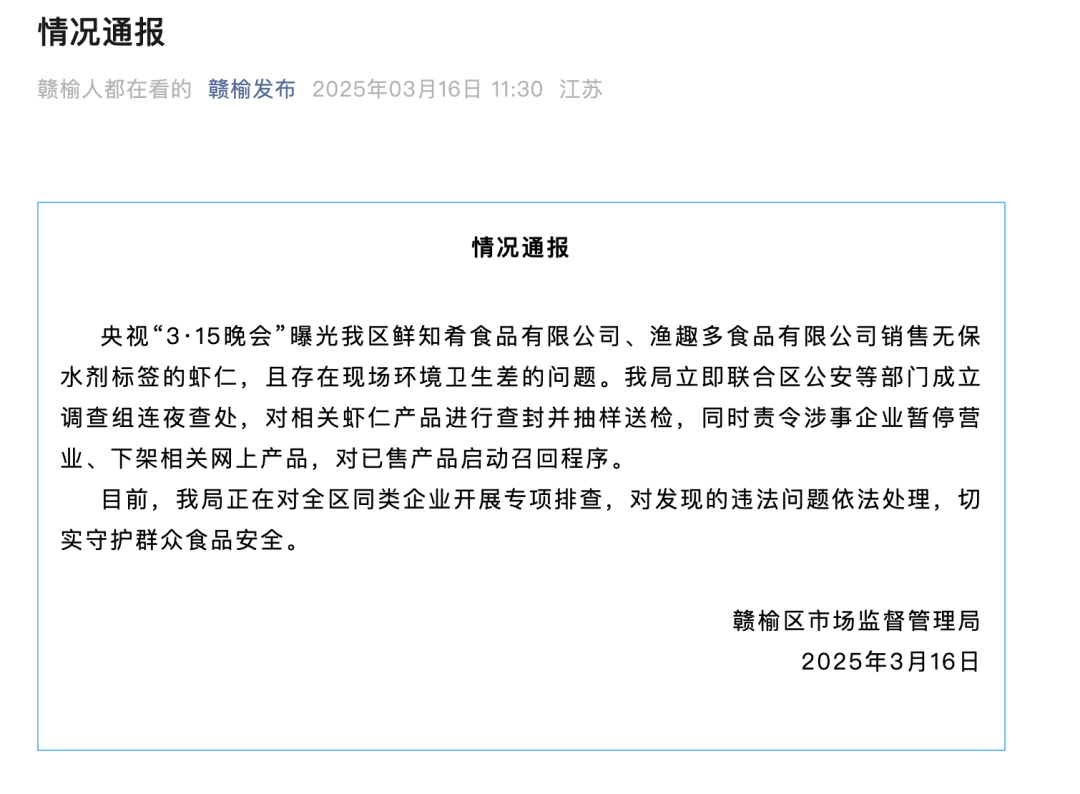 情况通报

赣榆人都在看的 赣榆发布 2025年03月16日 11:30 江苏

情况通报

央视“3·15晚会”曝光我区鲜知肴食品有限公司、渔趣多食品有限公司销售无保水剂标签的虾仁，且存在现场环境卫生差的问题。我局立即联合区公安等部门成立调查组连夜查处，对相关虾仁产品进行查封并抽样送检，同时责令涉事企业暂停营业、下架相关网上产品，对已售产品启动召回程序。

目前，我局正在对全区同类企业开展专项排查，对发现的违法问题依法处理，切实守护群众食品安全。

赣榆区市场监督管理局
2025年3月16日